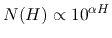 $N(H) \propto 10^{\alpha H}$